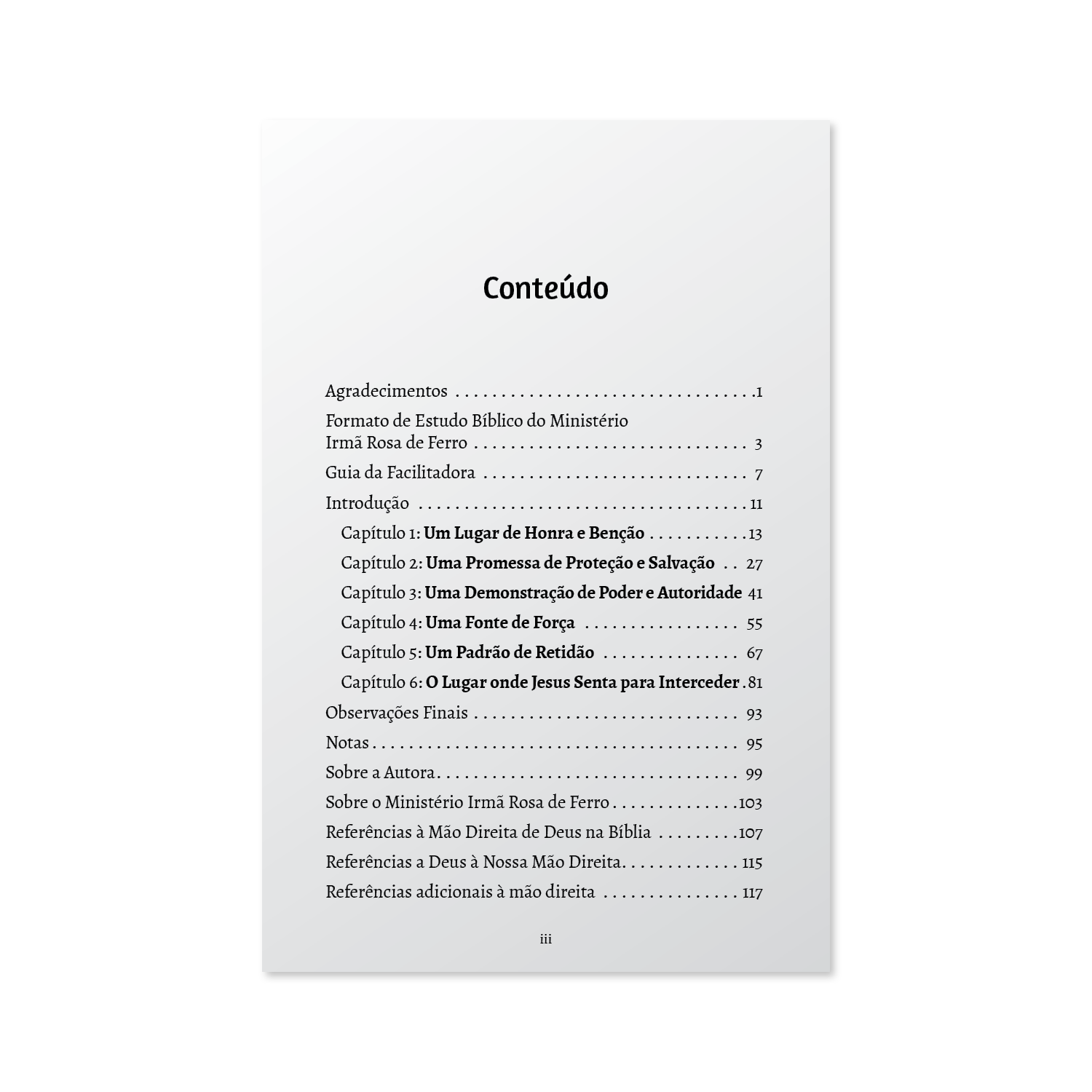 Conteúdo

Agradecimentos 1

Formato de Estudo Bíblico do Ministério Irmã Rosa de Ferro 3

Guia da Facilitadora 7

Introdução 11

Capítulo 1: Um Lugar de Honra e Benção 13

Capítulo 2: Uma Promessa de Proteção e Salvação 27

Capítulo 3: Uma Demonstração de Poder e Autoridade 41

Capítulo 4: Uma Fonte de Força 55

Capítulo 5: Um Padrão de Retidão 67

Capítulo 6: O Lugar onde Jesus Senta para Interceder 81

Observações Finais 93

Notas 95

Sobre a Autora 99

Sobre o Ministério Irmã Rosa de Ferro 103

Referências à Mão Direita de Deus na Bíblia 107

Referências a Deus à Nossa Mão Direita 115

Referências adicionais à mão direita 117

iii